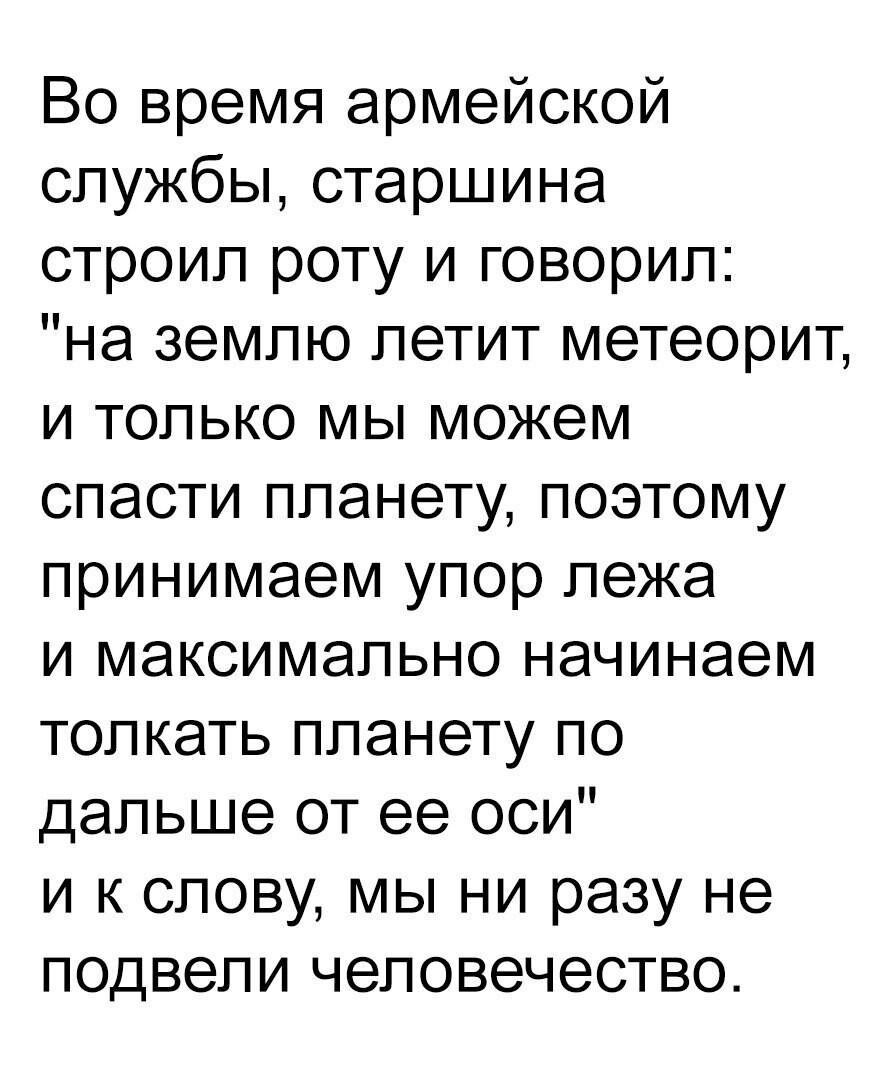 Во время армейской службы, старшина строил роту и говорил: "на землю летит метеорит, и только мы можем спасти планету, поэтому принимаем упор лежа и максимально начинаем толкать планету по дальше от ее оси"
и к слову, мы ни разу не подвели человечество.